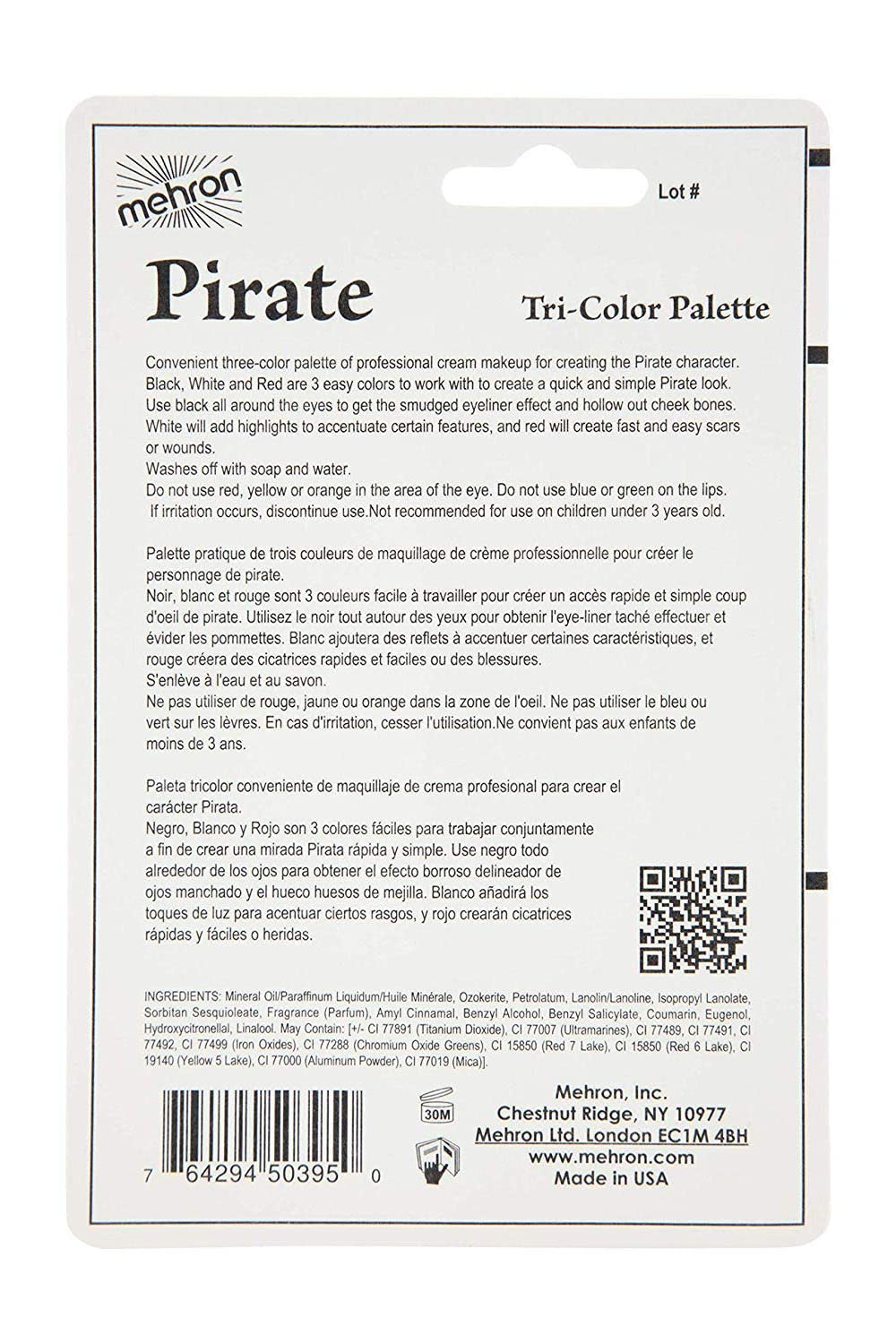 mehron

Lot #

Pirate

Tri-Color Palette

Convenient three-color palette of professional cream makeup for creating the Pirate character. Black, White and Red are 3 easy colors to work with to create a quick and simple Pirate look. Use black all around the eyes to get the smudged eyeliner effect and hollow out cheek bones. White will add highlights to accentuate certain features, and red will create fast and easy scars or wounds.
Washes off with soap and water.
Do not use red, yellow or orange in the area of the eye. Do not use blue or green on the lips. If irritation occurs, discontinue use.Not recommended for use on children under 3 years old.

Palette pratique de trois couleurs de maquillage de crème professionnelle pour créer le personnage de pirate.
Noir, blanc et rouge sont 3 couleurs facile à travailler pour créer un accès rapide et simple coup d'oeil de pirate. Utilisez le noir tout autour des yeux pour obtenir l'eye-liner taché effectuer et évider les pommettes. Blanc ajoutera des reflets à accentuer certaines caractéristiques, et rouge créera des cicatrices rapides et faciles ou des blessures.
S'enlève à l'eau et au savon.
Ne pas utiliser de rouge, jaune ou orange dans la zone de l'oeil. Ne pas utiliser le bleu ou vert sur les lèvres. En cas d'irritation, cesser l'utilisation.Ne convient pas aux enfants de moins de 3 ans.

Paleta tricolor conveniente de maquillaje de crema profesional para crear el carácter Pirata.
Negro, Blanco y Rojo son 3 colores fáciles para trabajar conjuntamente a fin de crear una mirada Pirata rápida y simple. Use negro todo alrededor de los ojos para obtener el efecto borroso delineador de ojos manchado y el hueco huesos de mejilla. Blanco añadirá los toques de luz para acentuar ciertos rasgos, y rojo crearán cicatrices rápidas y fáciles o heridas.

INGREDIENTS: Mineral Oil/Paraffinum Liquidum/Huile Minérale, Ozokerite, Petrolatum, Lanolin/Lanoline, Isopropyl Lanolate, Sorbitan Sesquioleate, Fragrance (Parfum), Amyl Cinnamal, Benzyl Alcohol, Benzyl Salicylate, Coumarin, Eugenol, Hydroxycitronellal, Linalool. May Contain: [+/- CI 77891 (Titanium Dioxide), CI 77007 (Ultramarines), CI 77489, CI 77491, CI 77492, CI 77499 (Iron Oxides), CI 77288 (Chromium Oxide Greens), CI 15850 (Red 7 Lake), CI 15850 (Red 6 Lake), CI 19140 (Yellow 5 Lake), CI 77000 (Aluminum Powder), CI 77019 (Mica)].

7 64294 50395 0

30M

Mehron, Inc.
Chestnut Ridge, NY 10977
Mehron Ltd. London EC1M 4BH
www.mehron.com
Made in USA